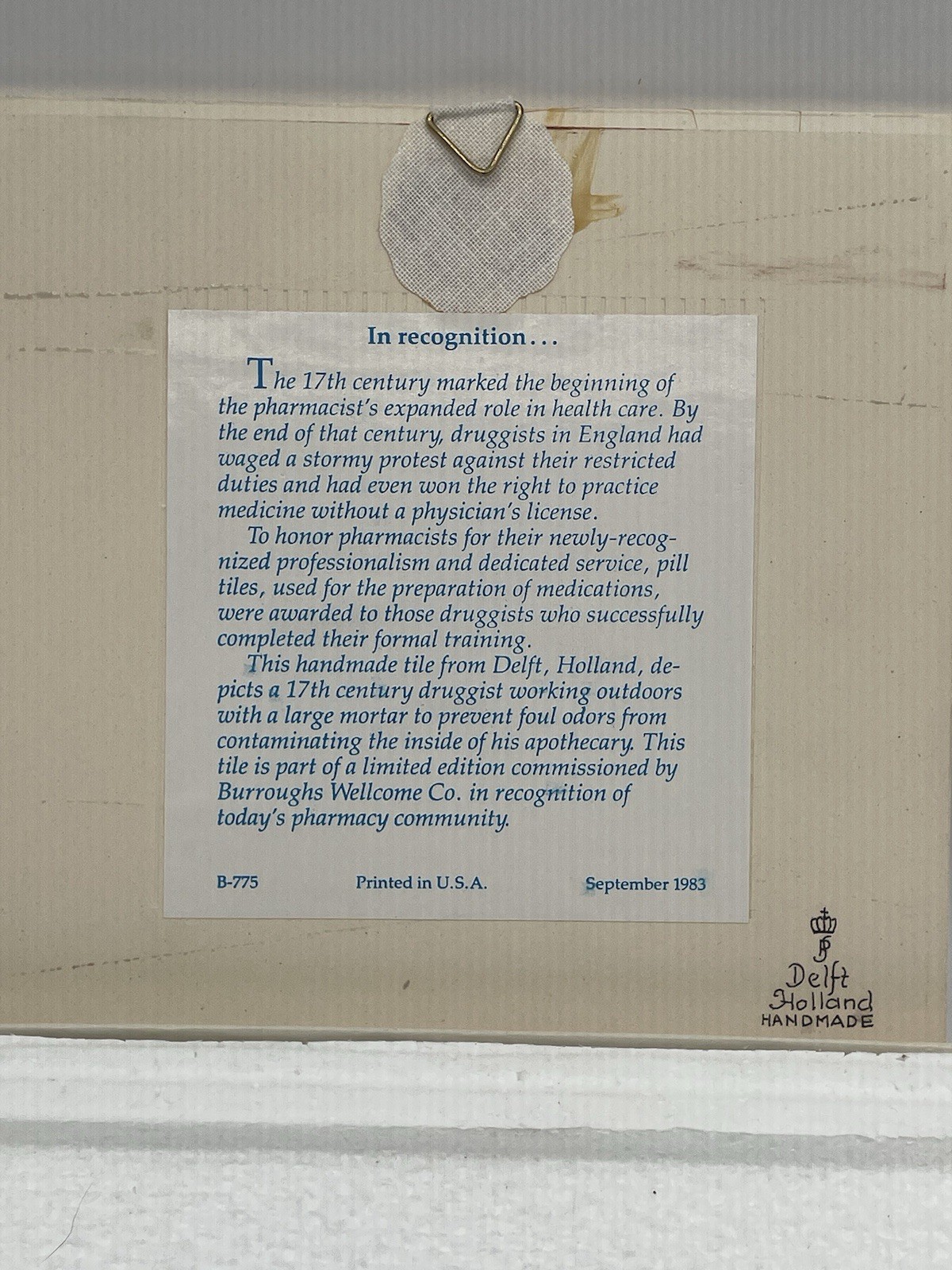 In recognition...

The 17th century marked the beginning of the pharmacist's expanded role in health care. By the end of that century, druggists in England had waged a stormy protest against their restricted duties and had even won the right to practice medicine without a physician's license.

To honor pharmacists for their newly-recognized professionalism and dedicated service, pill tiles, used for the preparation of medications, were awarded to those druggists who successfully completed their formal training.

This handmade tile from Delft, Holland, depicts a 17th century druggist working outdoors with a large mortar to prevent foul odors from contaminating the inside of his apothecary. This tile is part of a limited edition commissioned by Burroughs Wellcome Co. in recognition of today's pharmacy community.

B-775 Printed in U.S.A. September 1983

Delft
Holland
HANDMADE